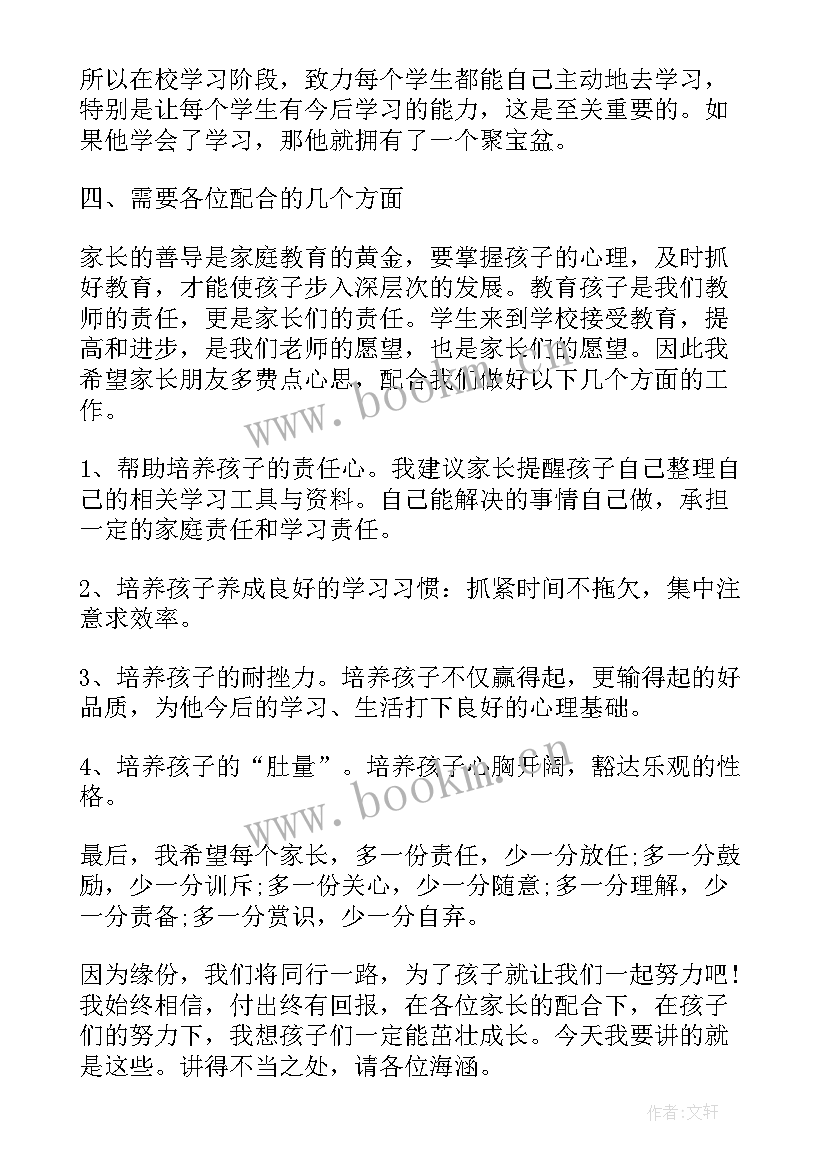 所以在校学习阶段，致力每个学生都能自己主动地去学习，特别是让每个学生有今后学习的能力，这是至关重要的。如果他学会了学习，那他就拥有了一个聚宝盆。

四、需要各位配合的几个方面

家长的善导是家庭教育的黄金，要掌握孩子的心理，及时抓好教育，才能使孩子步入深层次的发展。教育孩子是我们教师的责任，更是家长们的责任。学生来到学校接受教育，提高和进步，是我们老师的愿望，也是家长们的愿望。因此我希望家长朋友多费点心思，配合我们做好以下几个方面的工作。

1、帮助培养孩子的责任心。我建议家长提醒孩子自己整理自己的相关学习工具与资料。自己能解决的事情自己做，承担一定的家庭责任和学习责任。

2、培养孩子养成良好的学习习惯：抓紧时间不拖欠，集中注意求效率。

3、培养孩子的耐挫力。培养孩子不仅赢得起，更输得起的好品质，为他今后的学习、生活打下良好的心理基础。

4、培养孩子的“肚量”。培养孩子心胸开阔，豁达乐观的性格。

最后，我希望每个家长，多一份责任，少一分放任;多一分鼓励，少一分训斥;多一份关心，少一分随意;多一分理解，少一分责备;多一分赏识，少一分自弃。

因为缘份，我们将同行一路，为了孩子就让我们一起努力吧！我始终相信，付出终有回报，在各位家长的配合下，在孩子们的努力下，我想孩子们一定能茁壮成长。今天我要讲的就是这些。讲得不当之处，请各位海涵。

www.bookm.cn

www.bookm.cn

作者：文轩